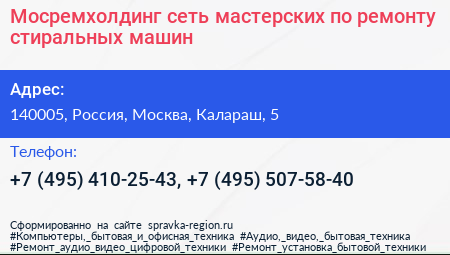 Мосремхолдинг сеть мастерских по ремонту стиральных машин

Адрес:

140005, Россия, Москва, Калараш, 5

Телефон:

+7 (495) 410-25-43, +7 (495) 507-58-40

Сформированно на сайте spravka-region.ru
#Компьютеры,_бытовая_и_офисная_техника #Аудио,_видео,_бытовая_техника
#Ремонт_аудио_видео_цифровой_техники #Ремонт_установка_бытовой_техники